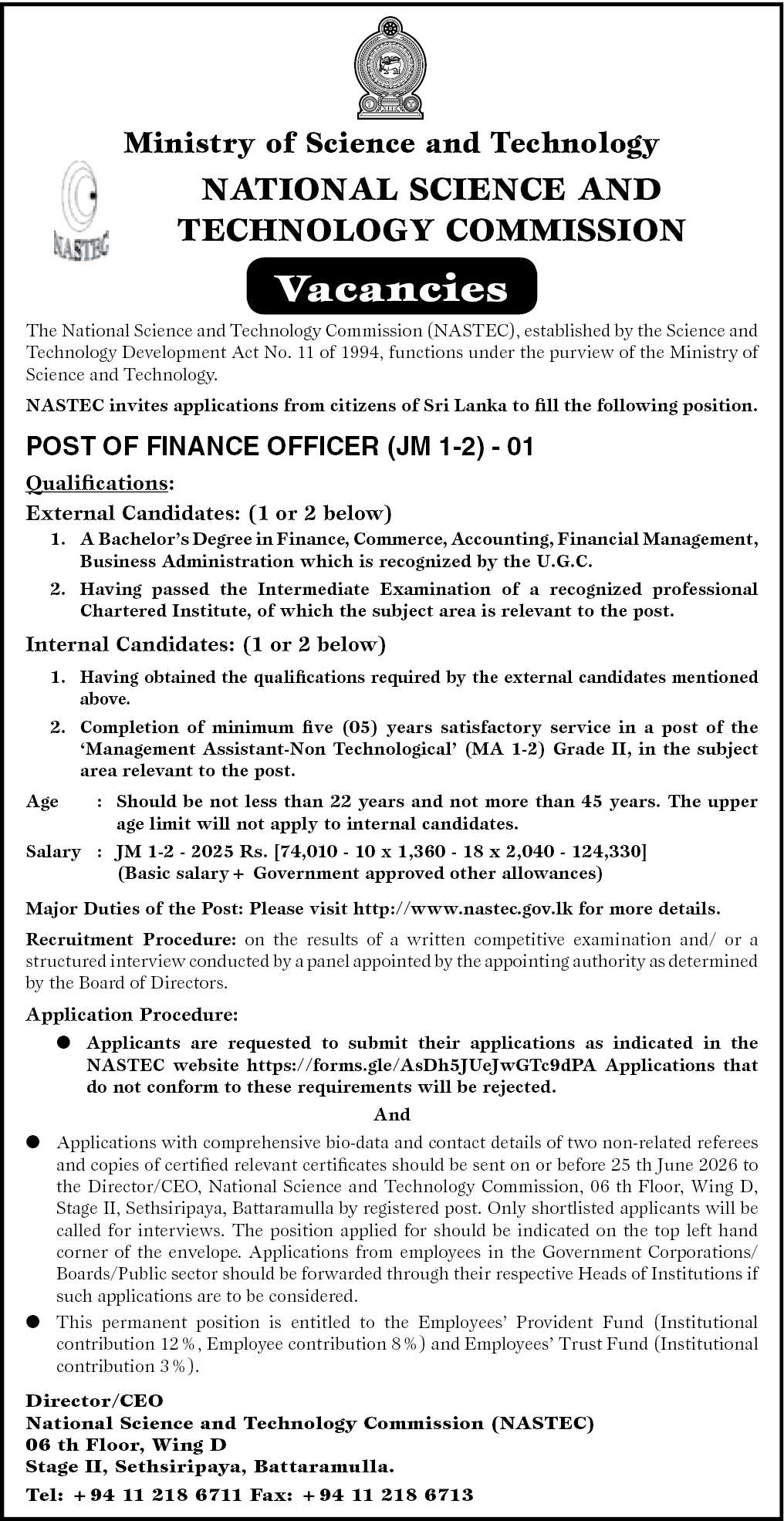 Ministry of Science and Technology

NASTEC

NATIONAL SCIENCE AND TECHNOLOGY COMMISSION

Vacancies

The National Science and Technology Commission (NASTEC), established by the Science and Technology Development Act No. 11 of 1994, functions under the purview of the Ministry of Science and Technology.

NASTEC invites applications from citizens of Sri Lanka to fill the following position.

POST OF FINANCE OFFICER (JM 1-2) - 01

Qualifications:

External Candidates: (1 or 2 below)

1. A Bachelor's Degree in Finance, Commerce, Accounting, Financial Management, Business Administration which is recognized by the U.G.C.

2. Having passed the Intermediate Examination of a recognized professional Chartered Institute, of which the subject area is relevant to the post.

Internal Candidates: (1 or 2 below)

1. Having obtained the qualifications required by the external candidates mentioned above.

2. Completion of minimum five (05) years satisfactory service in a post of the 'Management Assistant-Non Technological' (MA 1-2) Grade II, in the subject area relevant to the post.

Age : Should be not less than 22 years and not more than 45 years. The upper age limit will not apply to internal candidates.

Salary : JM 1-2 - 2025 Rs. [74,010 - 10 x 1,360 - 18 x 2,040 - 124,330]
(Basic salary + Government approved other allowances)

Major Duties of the Post: Please visit http://www.nastec.gov.lk for more details.

Recruitment Procedure: on the results of a written competitive examination and/ or a structured interview conducted by a panel appointed by the appointing authority as determined by the Board of Directors.

Application Procedure:

• Applicants are requested to submit their applications as indicated in the NASTEC website https://forms.gle/AsDh5JUeJwGTc9dPA Applications that do not conform to these requirements will be rejected.

And

• Applications with comprehensive bio-data and contact details of two non-related referees and copies of certified relevant certificates should be sent on or before 25 th June 2026 to the Director/CEO, National Science and Technology Commission, 06 th Floor, Wing D, Stage II, Sethsiripaya, Battaramulla by registered post. Only shortlisted applicants will be called for interviews. The position applied for should be indicated on the top left hand corner of the envelope. Applications from employees in the Government Corporations/ Boards/Public sector should be forwarded through their respective Heads of Institutions if such applications are to be considered.

• This permanent position is entitled to the Employees' Provident Fund (Institutional contribution 12%, Employee contribution 8%) and Employees' Trust Fund (Institutional contribution 3%).

Director/CEO
National Science and Technology Commission (NASTEC)
06 th Floor, Wing D
Stage II, Sethsiripaya, Battaramulla.

Tel: +94 11 218 6711 Fax: +94 11 218 6713